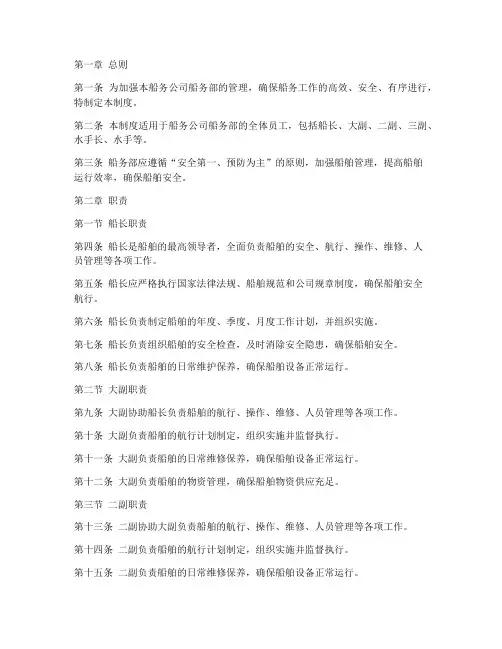 第一章 总则

第一条 为加强本船务公司船务部的管理，确保船务工作的高效、安全、有序进行，特制定本制度。

第二条 本制度适用于船务公司船务部的全体员工，包括船长、大副、二副、三副、水手长、水手等。

第三条 船务部应遵循“安全第一、预防为主”的原则，加强船舶管理，提高船舶运行效率，确保船舶安全。

第二章 职责

第一节 船长职责

第四条 船长是船舶的最高领导者，全面负责船舶的安全、航行、操作、维修、人员管理等各项工作。

第五条 船长应严格执行国家法律法规、船舶规范和公司规章制度，确保船舶安全航行。

第六条 船长负责制定船舶的年度、季度、月度工作计划，并组织实施。

第七条 船长负责组织船舶的安全检查，及时消除安全隐患，确保船舶安全。

第八条 船长负责船舶的日常维护保养，确保船舶设备正常运行。

第二节 大副职责

第九条 大副协助船长负责船舶的航行、操作、维修、人员管理等各项工作。

第十条 大副负责船舶的航行计划制定，组织实施并监督执行。

第十一条 大副负责船舶的日常维修保养，确保船舶设备正常运行。

第十二条 大副负责船舶的物资管理，确保船舶物资供应充足。

第三节 二副职责

第十三条 二副协助大副负责船舶的航行、操作、维修、人员管理等各项工作。

第十四条 二副负责船舶的航行计划制定，组织实施并监督执行。

第十五条 二副负责船舶的日常维修保养，确保船舶设备正常运行。